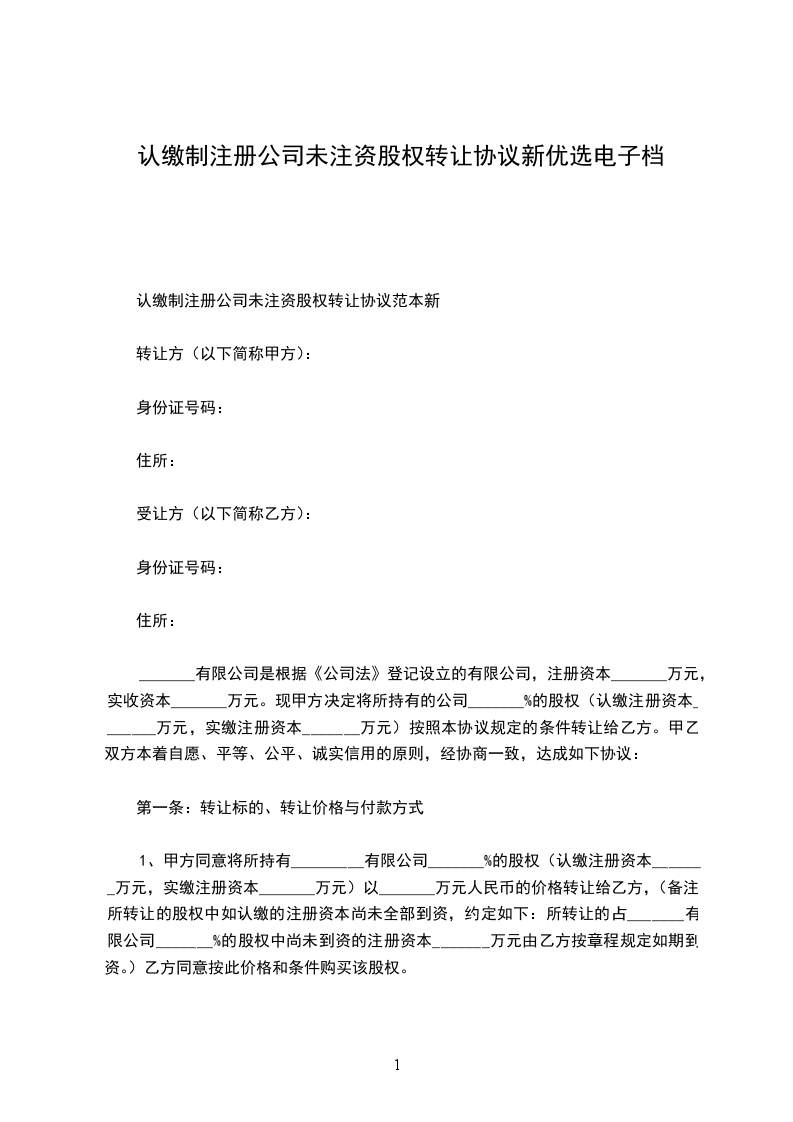 认缴制注册公司未注资股权转让协议新优选电子档

认缴制注册公司未注资股权转让协议范本新

转让方（以下简称甲方）：

身份证号码：

住所：

受让方（以下简称乙方）：

身份证号码：

住所：

_______有限公司是根据《公司法》登记设立的有限公司，注册资本_______万元，实收资本_______万元。现甲方决定将所持有的公司_______%的股权（认缴注册资本_______万元，实缴注册资本_______万元）按照本协议规定的条件转让给乙方。甲乙双方本着自愿、平等、公平、诚实信用的原则，经协商一致，达成如下协议：

第一条：转让标的、转让价格与付款方式

1、甲方同意将所持有_________有限公司_______%的股权（认缴注册资本_______万元，实缴注册资本_______万元）以_______万元人民币的价格转让给乙方，（备注所转让的股权中如认缴的注册资本尚未全部到资，约定如下：所转让的占_______有限公司_______%的股权中尚未到资的注册资本_______万元由乙方按章程规定如期到资。）乙方同意按此价格和条件购买该股权。

1